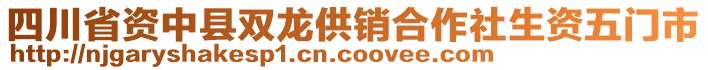 四川省资中县双龙供销合作社生资五门市
http://njgaryshakesp1.cn.coovee.com